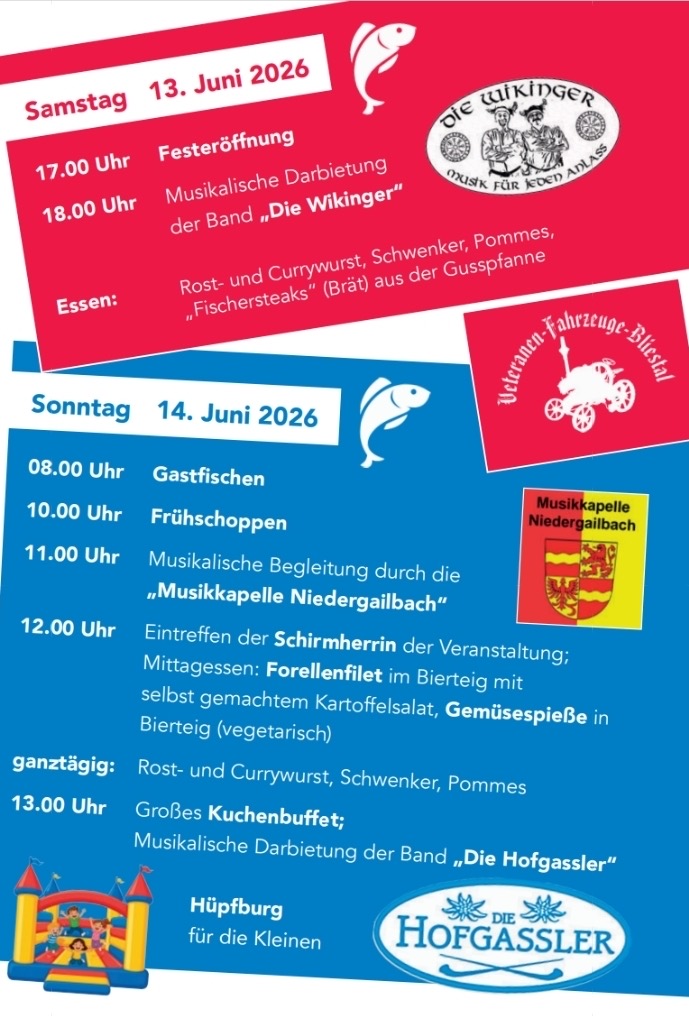 Samstag 13. Juni 2026

DIE WIKINGER
MUSIK FÜR JEDEN ANLASS

17.00 Uhr Festeröffnung

18.00 Uhr Musikalische Darbietung der Band „Die Wikinger"

Essen: Rost- und Currywurst, Schwenker, Pommes, „Fischersteaks" (Brät) aus der Gusspfanne

Veteranen-Fahrzeuge-Bliestal

Sonntag 14. Juni 2026

08.00 Uhr Gastfischen

10.00 Uhr Frühschoppen

Musikkapelle Niedergailbach

11.00 Uhr Musikalische Begleitung durch die „Musikkapelle Niedergailbach"

12.00 Uhr Eintreffen der Schirmherrin der Veranstaltung; Mittagessen: Forellenfilet im Bierteig mit selbst gemachtem Kartoffelsalat, Gemüsespieße in Bierteig (vegetarisch)

ganztägig: Rost- und Currywurst, Schwenker, Pommes

13.00 Uhr Großes Kuchenbuffet; Musikalische Darbietung der Band „Die Hofgassler"

Hüpfburg für die Kleinen

DIE HOFGASSLER